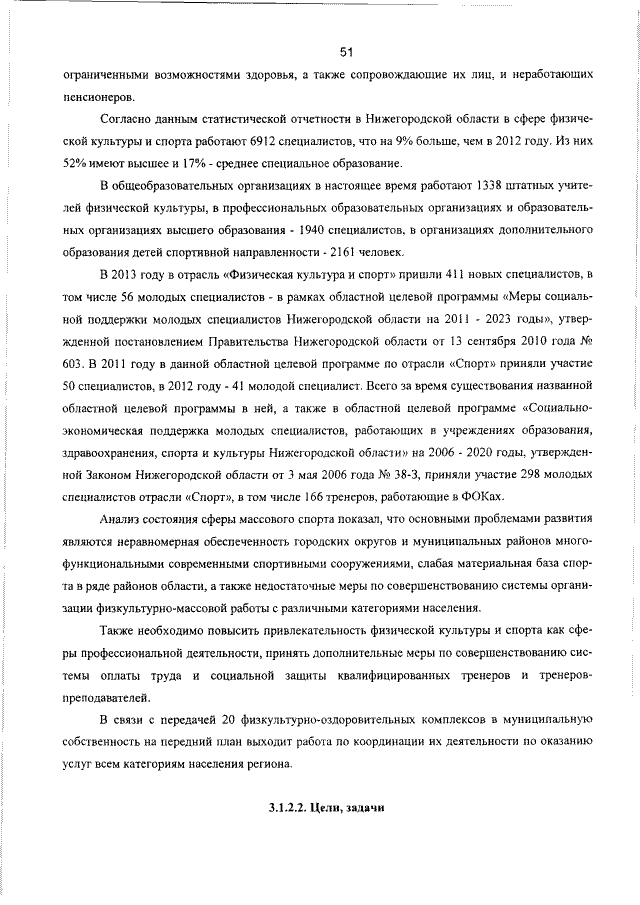 51

ограниченными возможностями здоровья, а также сопровождающие их лиц, и неработающих пенсионеров.

Согласно данным статистической отчетности в Нижегородской области в сфере физической культуры и спорта работают 6912 специалистов, что на 9% больше, чем в 2012 году. Из них 52% имеют высшее и 17% - среднее специальное образование.

В общеобразовательных организациях в настоящее время работают 1338 штатных учителей физической культуры, в профессиональных образовательных организациях и образовательных организациях высшего образования - 1940 специалистов, в организациях дополнительного образования детей спортивной направленности - 2161 человек.

В 2013 году в отрасль «Физическая культура и спорт» пришли 411 новых специалистов, в том числе 56 молодых специалистов - в рамках областной целевой программы «Меры социальной поддержки молодых специалистов Нижегородской области на 2011 - 2023 годы», утвержденной постановлением Правительства Нижегородской области от 13 сентября 2010 года № 603. В 2011 году в данной областной целевой программе по отрасли «Спорт» приняли участие 50 специалистов, в 2012 году - 41 молодой специалист. Всего за время существования названной областной целевой программы в ней, а также в областной целевой программе «Социально-экономическая поддержка молодых специалистов, работающих в учреждениях образования, здравоохранения, спорта и культуры Нижегородской области» на 2006 - 2020 годы, утвержденной Законом Нижегородской области от 3 мая 2006 года № 38-З, приняли участие 298 молодых специалистов отрасли «Спорт», в том числе 166 тренеров, работающие в ФОКах.

Анализ состояния сферы массового спорта показал, что основными проблемами развития являются неравномерная обеспеченность городских округов и муниципальных районов многофункциональными современными спортивными сооружениями, слабая материальная база спорта в ряде районов области, а также недостаточные меры по совершенствованию системы организации физкультурно-массовой работы с различными категориями населения.

Также необходимо повысить привлекательность физической культуры и спорта как сферы профессиональной деятельности, принять дополнительные меры по совершенствованию системы оплаты труда и социальной защиты квалифицированных тренеров и тренеров-преподавателей.

В связи с передачей 20 физкультурно-оздоровительных комплексов в муниципальную собственность на передний план выходит работа по координации их деятельности по оказанию услуг всем категориям населения региона.

3.1.2.2. Цели, задачи